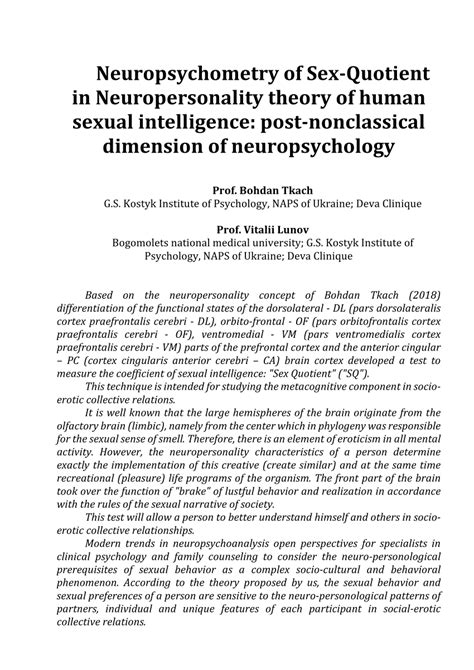 Neuropsychometry of Sex-Quotient in Neuropersonality theory of human sexual intelligence: post-nonclassical dimension of neuropsychology

Prof. Bohdan Tkach
G.S. Kostyk Institute of Psychology, NAPS of Ukraine; Deva Clinique

Prof. Vitalii Lunov
Bogomolets national medical university; G.S. Kostyk Institute of Psychology, NAPS of Ukraine; Deva Clinique

Based on the neuropersonality concept of Bohdan Tkach (2018) differentiation of the functional states of the dorsolateral - DL (pars dorsolateralis cortex praefrontalis cerebri - DL), orbito-frontal - OF (pars orbitofrontalis cortex praefrontalis cerebri - OF), ventromedial - VM (pars ventromedialis cortex praefrontalis cerebri - VM) parts of the prefrontal cortex and the anterior cingular – PC (cortex cingularis anterior cerebri – CA) brain cortex developed a test to measure the coefficient of sexual intelligence: "Sex Quotient" ("SQ").

This technique is intended for studying the metacognitive component in socio-erotic collective relations.

It is well known that the large hemispheres of the brain originate from the olfactory brain (limbic), namely from the center which in phylogeny was responsible for the sexual sense of smell. Therefore, there is an element of eroticism in all mental activity. However, the neuropersonality characteristics of a person determine exactly the implementation of this creative (create similar) and at the same time recreational (pleasure) life programs of the organism. The front part of the brain took over the function of "brake" of lustful behavior and realization in accordance with the rules of the sexual narrative of society.

This test will allow a person to better understand himself and others in socio-erotic collective relationships.

Modern trends in neuropsychoanalysis open perspectives for specialists in clinical psychology and family counseling to consider the neuro-personological prerequisites of sexual behavior as a complex socio-cultural and behavioral phenomenon. According to the theory proposed by us, the sexual behavior and sexual preferences of a person are sensitive to the neuro-personological patterns of partners, individual and unique features of each participant in social-erotic collective relations.